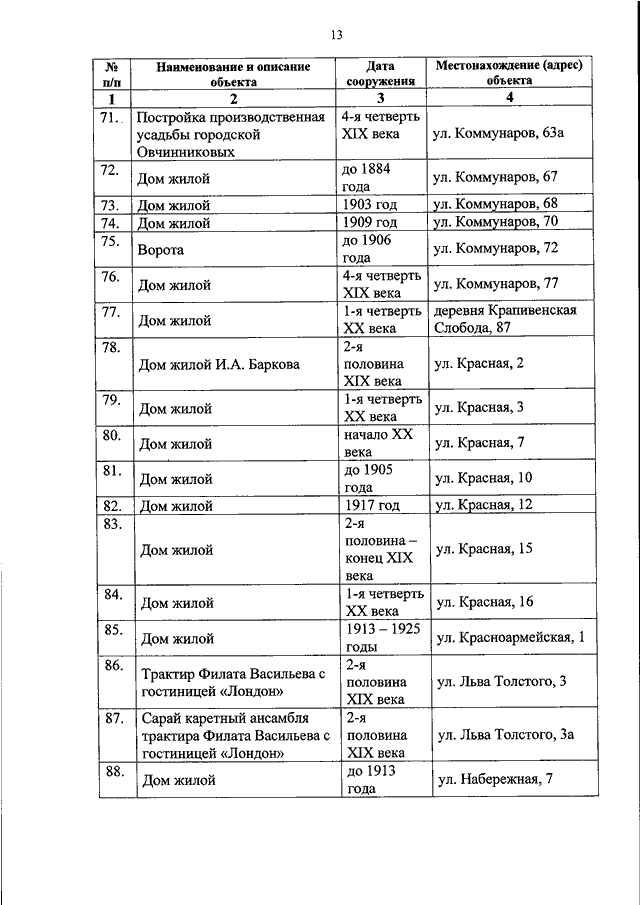 13

| № п/п | Наименование и описание объекта | Дата сооружения | Местонахождение (адрес) объекта |
|---|---|---|---|
| 1 | 2 | 3 | 4 |
| 71. | Постройка производственная усадьбы городской Овчинниковых | 4-я четверть XIX века | ул. Коммунаров, 63а |
| 72. | Дом жилой | до 1884 года | ул. Коммунаров, 67 |
| 73. | Дом жилой | 1903 год | ул. Коммунаров, 68 |
| 74. | Дом жилой | 1909 год | ул. Коммунаров, 70 |
| 75. | Ворота | до 1906 года | ул. Коммунаров, 72 |
| 76. | Дом жилой | 4-я четверть XIX века | ул. Коммунаров, 77 |
| 77. | Дом жилой | 1-я четверть XX века | деревня Крапивенская Слобода, 87 |
| 78. | Дом жилой И.А. Баркова | 2-я половина XIX века | ул. Красная, 2 |
| 79. | Дом жилой | 1-я четверть XX века | ул. Красная, 3 |
| 80. | Дом жилой | начало XX века | ул. Красная, 7 |
| 81. | Дом жилой | до 1905 года | ул. Красная, 10 |
| 82. | Дом жилой | 1917 год | ул. Красная, 12 |
| 83. | Дом жилой | 2-я половина – конец XIX века | ул. Красная, 15 |
| 84. | Дом жилой | 1-я четверть XX века | ул. Красная, 16 |
| 85. | Дом жилой | 1913 – 1925 годы | ул. Красноармейская, 1 |
| 86. | Трактир Филата Васильева с гостиницей «Лондон» | 2-я половина XIX века | ул. Льва Толстого, 3 |
| 87. | Сарай каретный ансамбля трактира Филата Васильева с гостиницей «Лондон» | 2-я половина XIX века | ул. Льва Толстого, 3а |
| 88. | Дом жилой | до 1913 года | ул. Набережная, 7 |